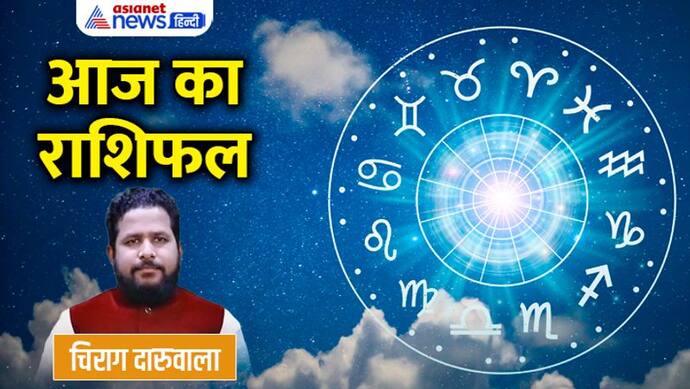 asianet news हिन्दी

आज का राशिफल

चिराग दारुवाला